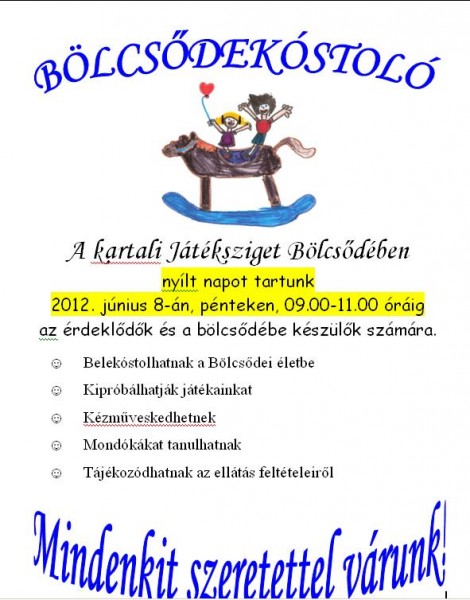 BÖLCSŐDEKÓSTOLÓ

A kartali Játéksziget Bölcsődében
nyílt napot tartunk
2012. június 8-án, pénteken, 09.00-11.00 óráig
az érdeklődők és a bölcsődébe készülők számára.

☺ Belekóstolhatnak a Bölcsődei életbe
☺ Kipróbálhatják játékainkat
☺ Kézműveskedhetnek
☺ Mondókákat tanulhatnak
☺ Tájékozódhatnak az ellátás feltételeiről

Mindenkit szeretettel várunk!